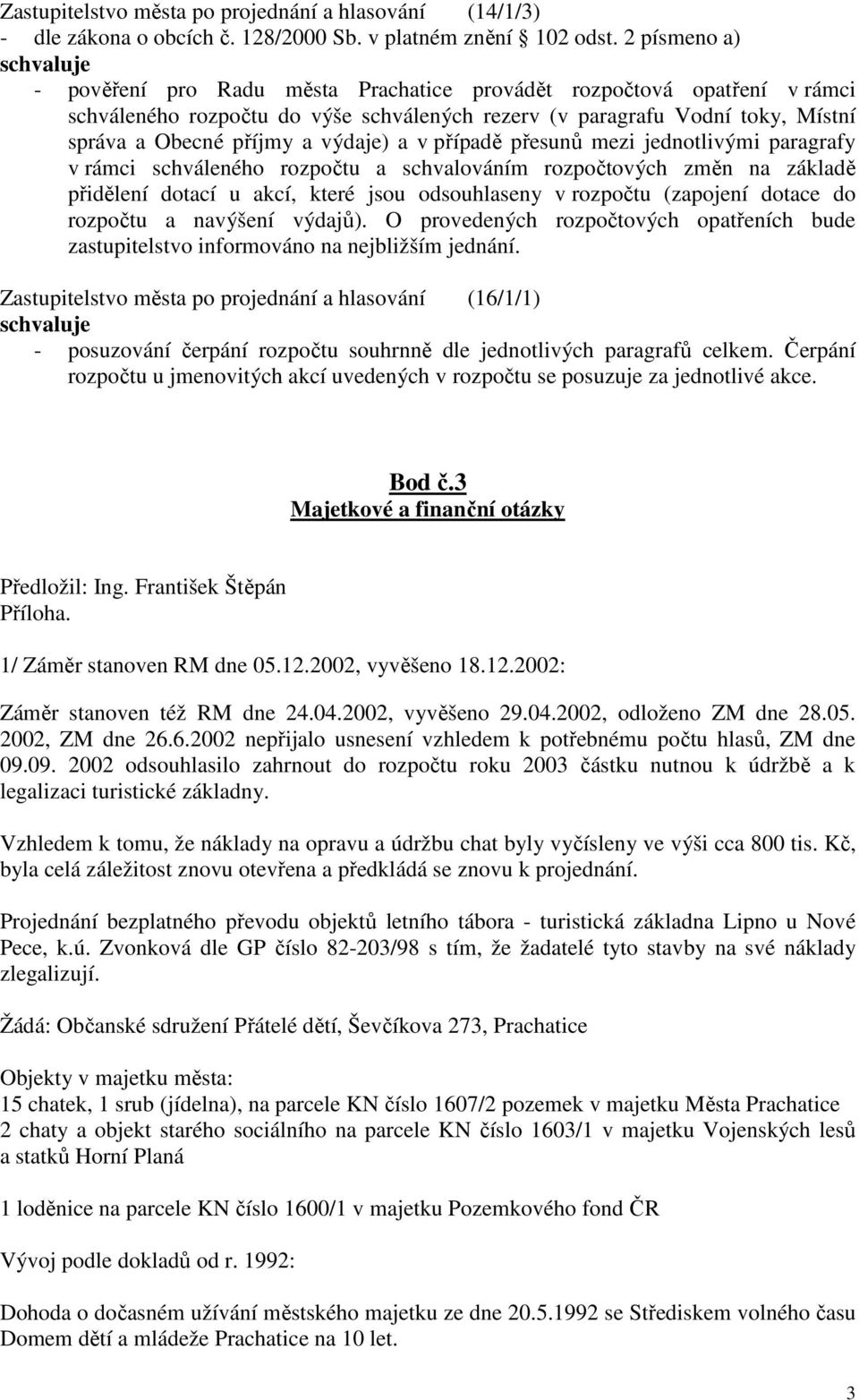 Zastupitelstvo města po projednání a hlasování (14/1/3)
- dle zákona o obcích č. 128/2000 Sb. v platném znění § 102 odst. 2 písmeno a)
schvaluje
- pověření pro Radu města Prachatice provádět rozpočtová opatření v rámci schváleného rozpočtu do výše schválených rezerv (v paragrafu Vodní toky, Místní správa a Obecné příjmy a výdaje) a v případě přesunů mezi jednotlivými paragrafy v rámci schváleného rozpočtu a schvalováním rozpočtových změn na základě přidělení dotací u akcí, které jsou odsouhlaseny v rozpočtu (zapojení dotace do rozpočtu a navýšení výdajů). O provedených rozpočtových opatřeních bude zastupitelstvo informováno na nejbližším jednání.

Zastupitelstvo města po projednání a hlasování (16/1/1)
schvaluje
- posuzování čerpání rozpočtu souhrnně dle jednotlivých paragrafů celkem. Čerpání rozpočtu u jmenovitých akcí uvedených v rozpočtu se posuzuje za jednotlivé akce.

Bod č.3
Majetkové a finanční otázky

Předložil: Ing. František Štěpán
Příloha.

1/ Záměr stanoven RM dne 05.12.2002, vyvěšeno 18.12.2002:

Záměr stanoven též RM dne 24.04.2002, vyvěšeno 29.04.2002, odloženo ZM dne 28.05. 2002, ZM dne 26.6.2002 nepřijalo usnesení vzhledem k potřebnému počtu hlasů, ZM dne 09.09. 2002 odsouhlasilo zahrnout do rozpočtu roku 2003 částku nutnou k údržbě a k legalizaci turistické základny.

Vzhledem k tomu, že náklady na opravu a údržbu chat byly vyčísleny ve výši cca 800 tis. Kč, byla celá záležitost znovu otevřena a předkládá se znovu k projednání.

Projednání bezplatného převodu objektů letního tábora - turistická základna Lipno u Nové Pece, k.ú. Zvonková dle GP číslo 82-203/98 s tím, že žadatelé tyto stavby na své náklady zlegalizují.

Žádá: Občanské sdružení Přátelé dětí, Ševčíkova 273, Prachatice

Objekty v majetku města:
15 chatek, 1 srub (jídelna), na parcele KN číslo 1607/2 pozemek v majetku Města Prachatice
2 chaty a objekt starého sociálního na parcele KN číslo 1603/1 v majetku Vojenských lesů a statků Horní Planá

1 loděnice na parcele KN číslo 1600/1 v majetku Pozemkového fond ČR

Vývoj podle dokladů od r. 1992:

Dohoda o dočasném užívání městského majetku ze dne 20.5.1992 se Střediskem volného času Domem dětí a mládeže Prachatice na 10 let.

3